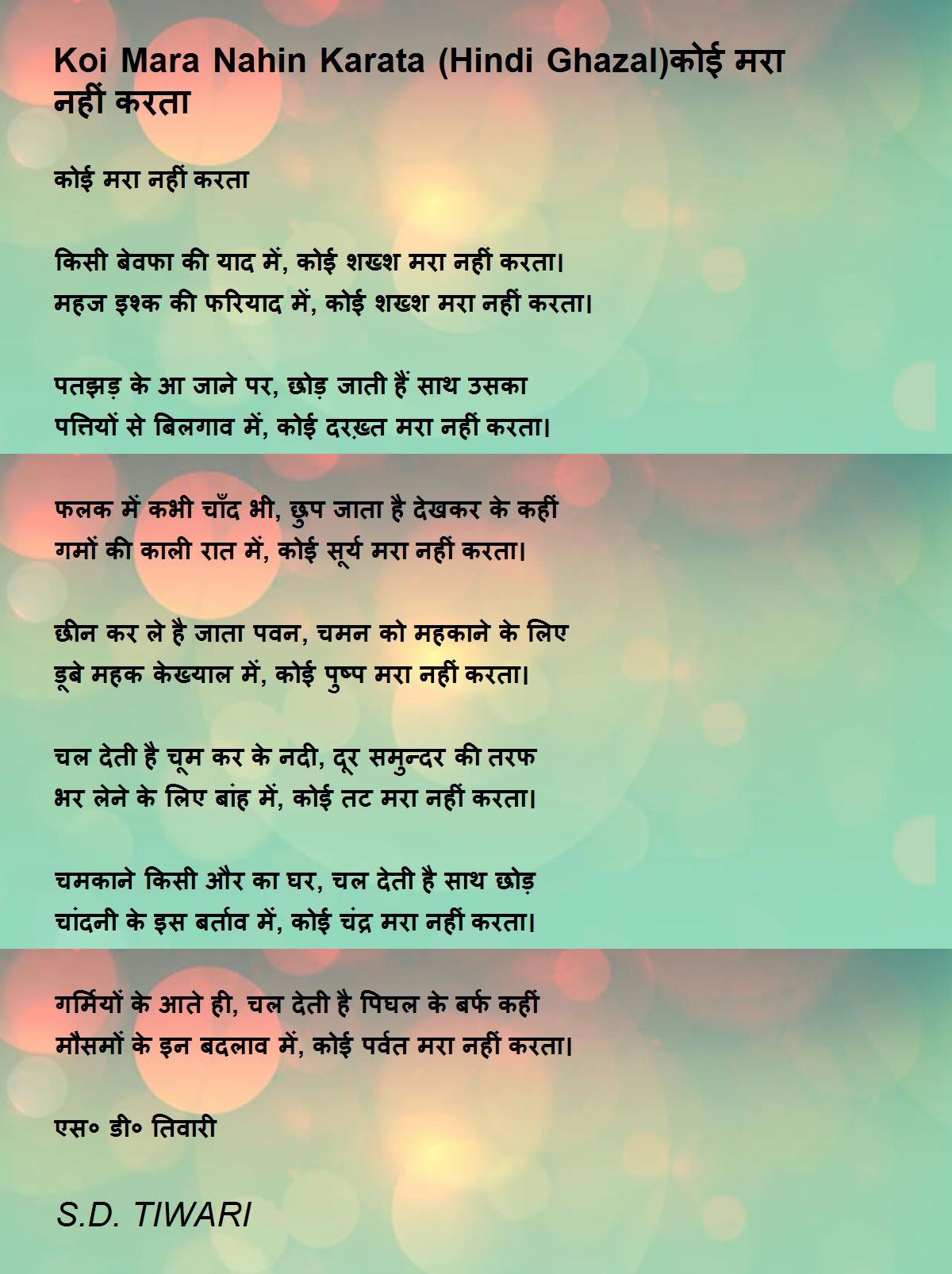 Koi Mara Nahin Karata (Hindi Ghazal)कोई मरा नहीं करता

कोई मरा नहीं करता

किसी बेवफा की याद में, कोई शख्श मरा नहीं करता।
महज इश्क की फरियाद में, कोई शख्श मरा नहीं करता।

पतझड़ के आ जाने पर, छोड़ जाती हैं साथ उसका
पत्तियों से बिलगाव में, कोई दरख़्त मरा नहीं करता।

फलक में कभी चाँद भी, छुप जाता है देखकर के कहीं
गमों की काली रात में, कोई सूर्य मरा नहीं करता।

छीन कर ले है जाता पवन, चमन को महकाने के लिए
डूबे महक केख्याल में, कोई पुष्प मरा नहीं करता।

चल देती है चूम कर के नदी, दूर समुन्दर की तरफ
भर लेने के लिए बांह में, कोई तट मरा नहीं करता।

चमकाने किसी और का घर, चल देती है साथ छोड़
चांदनी के इस बर्ताव में, कोई चंद्र मरा नहीं करता।

गर्मियों के आते ही, चल देती है पिघल के बर्फ कहीं
मौसमों के इन बदलाव में, कोई पर्वत मरा नहीं करता।

एस० डी० तिवारी

S.D. TIWARI